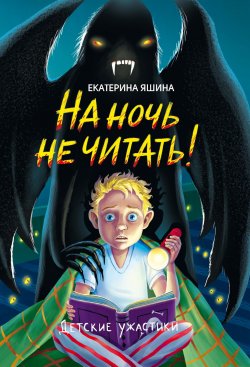 ЕКАТЕРИНА ЯШИНА

НА НОЧЬ НЕ ЧИТАТЬ!

ДЕТСКИЕ УЖАСТИКИ